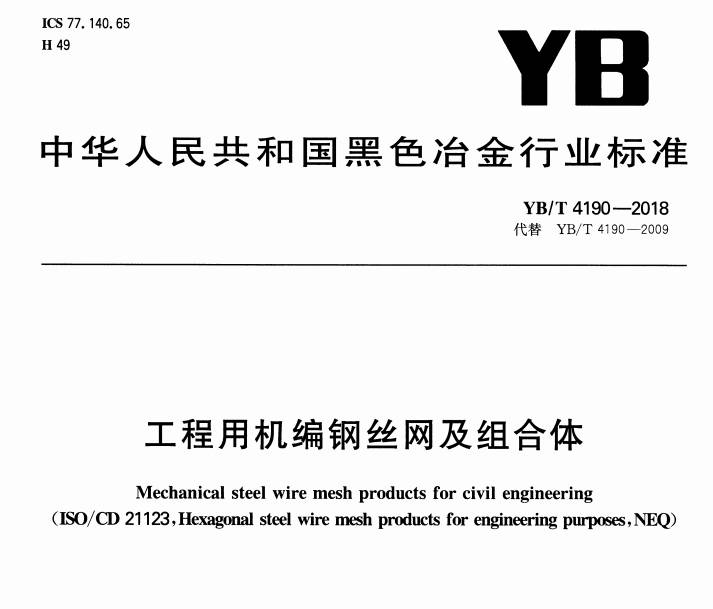 ICS 77.140.65
H 49

YB

中华人民共和国黑色冶金行业标准

YB/T 4190—2018
代替 YB/T 4190—2009

工程用机编钢丝网及组合体

Mechanical steel wire mesh products for civil engineering
(ISO/CD 21123,Hexagonal steel wire mesh products for engineering purposes,NEQ)